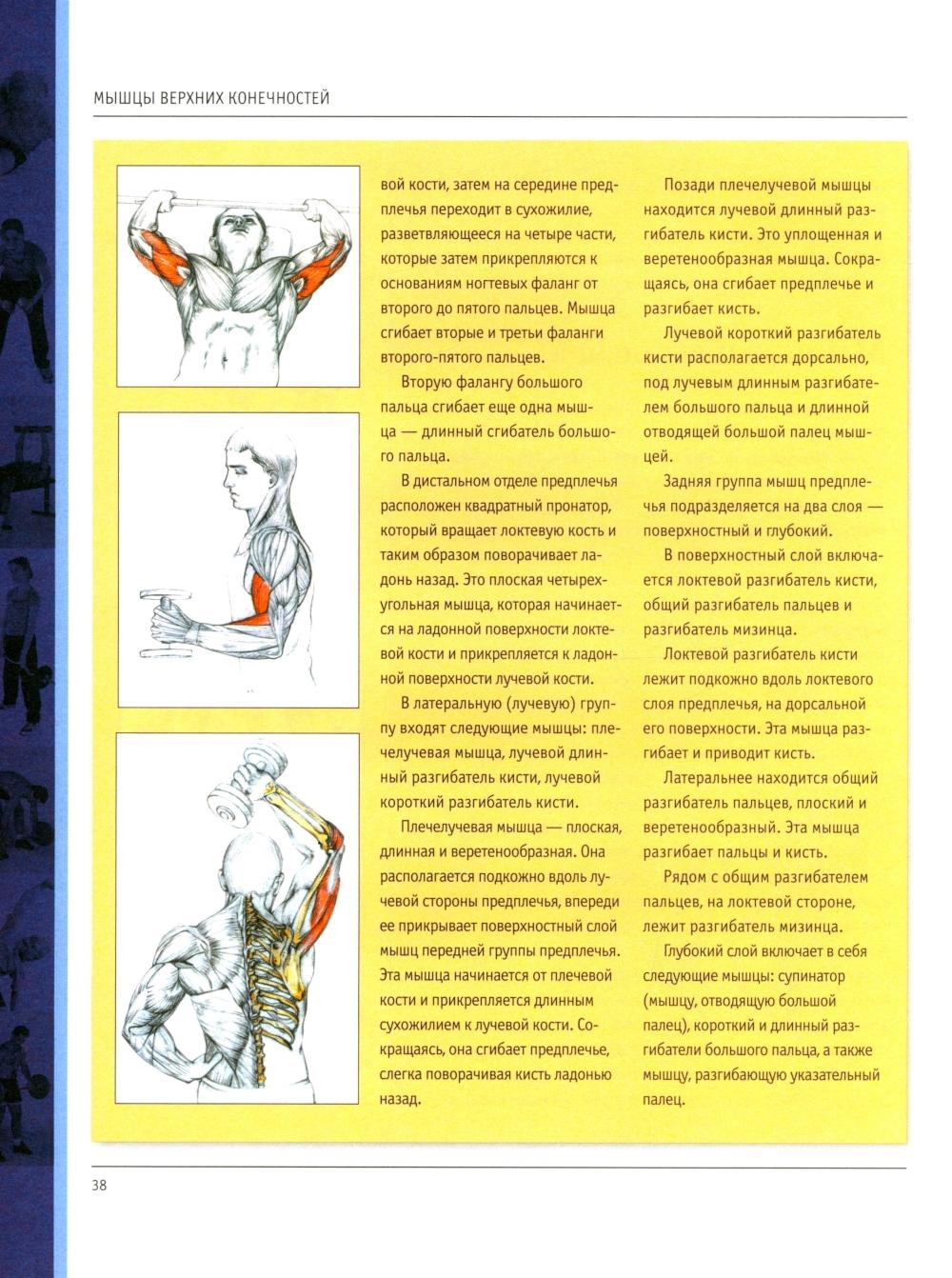 МЫШЦЫ ВЕРХНИХ КОНЕЧНОСТЕЙ

вой кости, затем на середине предплечья переходит в сухожилие, разветвляющееся на четыре части, которые затем прикрепляются к основаниям ногтевых фаланг от второго до пятого пальцев. Мышца сгибает вторые и третьи фаланги второго-пятого пальцев.

Вторую фалангу большого пальца сгибает еще одна мышца — длинный сгибатель большого пальца.

В дистальном отделе предплечья расположен квадратный пронатор, который вращает локтевую кость и таким образом поворачивает ладонь назад. Это плоская четырехугольная мышца, которая начинается на ладонной поверхности локтевой кости и прикрепляется к ладонной поверхности лучевой кости.

В латеральную (лучевую) группу входят следующие мышцы: плечелучевая мышца, лучевой длинный разгибатель кисти, лучевой короткий разгибатель кисти.

Плечелучевая мышца — плоская, длинная и веретенообразная. Она располагается подкожно вдоль лучевой стороны предплечья, впереди ее прикрывает поверхностный слой мышц передней группы предплечья. Эта мышца начинается от плечевой кости и прикрепляется длинным сухожилием к лучевой кости. Сокращаясь, она сгибает предплечье, слегка поворачивая кисть ладонью назад.

Позади плечелучевой мышцы находится лучевой длинный разгибатель кисти. Это уплощенная и веретенообразная мышца. Сокращаясь, она сгибает предплечье и разгибает кисть.

Лучевой короткий разгибатель кисти располагается дорсально, под лучевым длинным разгибателем большого пальца и длинной отводящей большой палец мышцей.

Задняя группа мышц предплечья подразделяется на два слоя — поверхностный и глубокий.

В поверхностный слой включается локтевой разгибатель кисти, общий разгибатель пальцев и разгибатель мизинца.

Локтевой разгибатель кисти лежит подкожно вдоль локтевого слоя предплечья, на дорсальной его поверхности. Эта мышца разгибает и приводит кисть.

Латеральнее находится общий разгибатель пальцев, плоский и веретенообразный. Эта мышца разгибает пальцы и кисть.

Рядом с общим разгибателем пальцев, на локтевой стороне, лежит разгибатель мизинца.

Глубокий слой включает в себя следующие мышцы: супинатор (мышцу, отводящую большой палец), короткий и длинный разгибатели большого пальца, а также мышцу, разгибающую указательный палец.

38